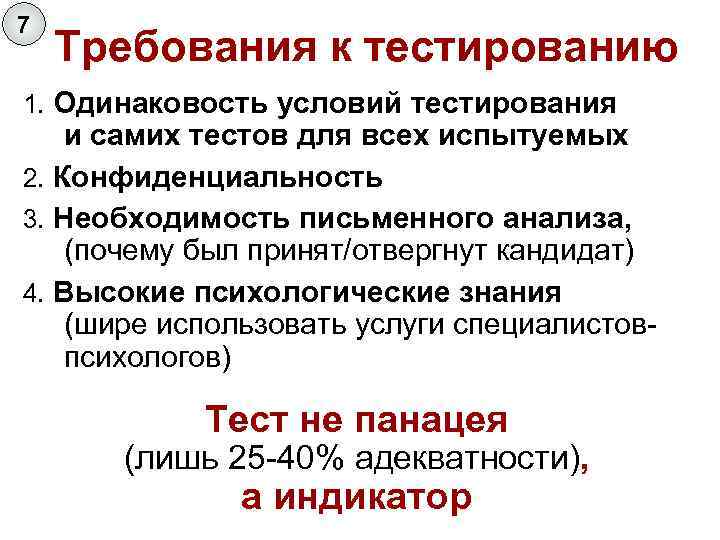 7

Требования к тестированию

1. Одинаковость условий тестирования и самих тестов для всех испытуемых

2. Конфиденциальность

3. Необходимость письменного анализа, (почему был принят/отвергнут кандидат)

4. Высокие психологические знания (шире использовать услуги специалистов-психологов)

Тест не панацея
(лишь 25-40% адекватности),
а индикатор